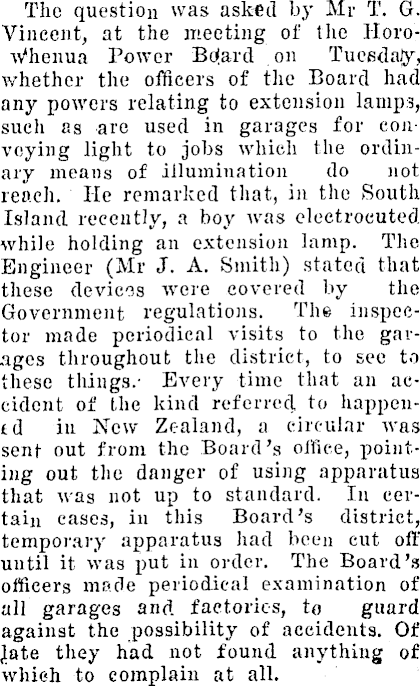 The question was asked by Mr T. G. Vincent, at the meeting of the Horowhenua Power Board on Tuesday, whether the officers of the Board had any powers relating to extension lamps, such as are used in garages for conveying light to jobs which the ordinary means of illumination do not reach. He remarked that, in the South Island recently, a boy was electrocuted while holding an extension lamp. The Engineer (Mr J. A. Smith) stated that these devices were covered by the Government regulations. The inspector made periodical visits to the garages throughout the district, to see to these things. Every time that an accident of the kind referred to happened in New Zealand, a circular was sent out from the Board's office, pointing out the danger of using apparatus that was not up to standard. In certain cases, in this Board's district, temporary apparatus had been cut off until it was put in order. The Board's officers made periodical examination of all garages and factories, to guard against the possibility of accidents. Of late they had not found anything of which to complain at all.